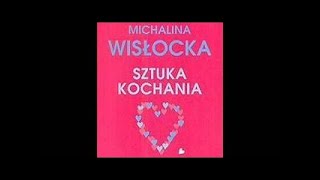 MICHALINA
WISŁOCKA

SZTUKA
KOCHANIA